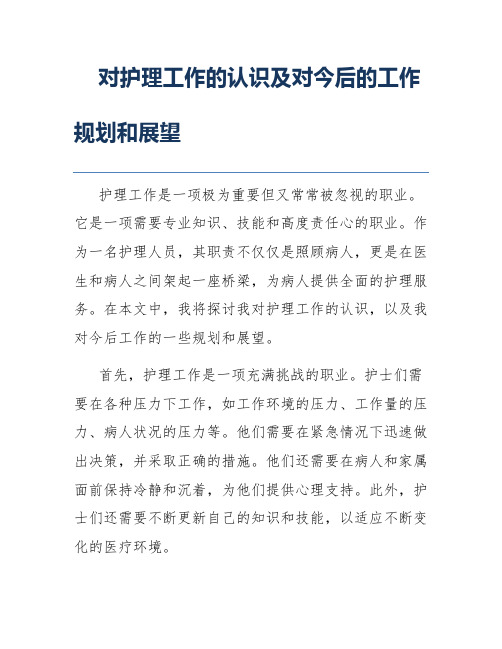 对护理工作的认识及对今后的工作规划和展望

护理工作是一项极为重要但又常常被忽视的职业。它是一项需要专业知识、技能和高度责任心的职业。作为一名护理人员，其职责不仅仅是照顾病人，更是在医生和病人之间架起一座桥梁，为病人提供全面的护理服务。在本文中，我将探讨我对护理工作的认识，以及我对今后工作的一些规划和展望。

首先，护理工作是一项充满挑战的职业。护士们需要在各种压力下工作，如工作环境的压力、工作量的压力、病人状况的压力等。他们需要在紧急情况下迅速做出决策，并采取正确的措施。他们还需要在病人和家属面前保持冷静和沉着，为他们提供心理支持。此外，护士们还需要不断更新自己的知识和技能，以适应不断变化的医疗环境。